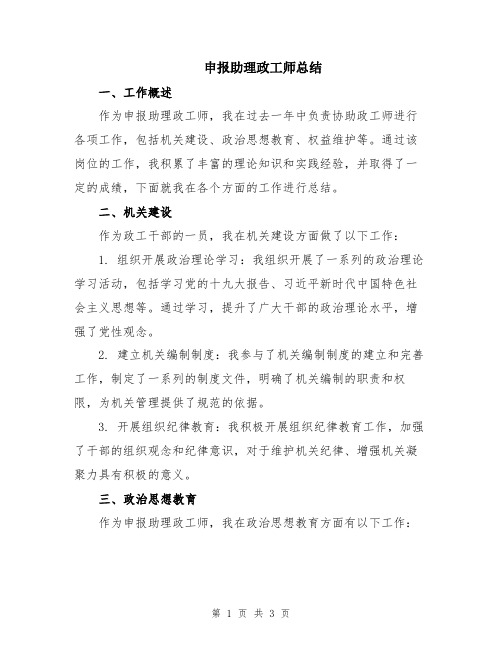 申报助理政工师总结

一、工作概述

作为申报助理政工师，我在过去一年中负责协助政工师进行各项工作，包括机关建设、政治思想教育、权益维护等。通过该岗位的工作，我积累了丰富的理论知识和实践经验，并取得了一定的成绩，下面就我在各个方面的工作进行总结。

二、机关建设

作为政工干部的一员，我在机关建设方面做了以下工作：

1. 组织开展政治理论学习：我组织开展了一系列的政治理论学习活动，包括学习党的十九大报告、习近平新时代中国特色社会主义思想等。通过学习，提升了广大干部的政治理论水平，增强了党性观念。

2. 建立机关编制制度：我参与了机关编制制度的建立和完善工作，制定了一系列的制度文件，明确了机关编制的职责和权限，为机关管理提供了规范的依据。

3. 开展组织纪律教育：我积极开展组织纪律教育工作，加强了干部的组织观念和纪律意识，对于维护机关纪律、增强机关凝聚力具有积极的意义。

三、政治思想教育

作为申报助理政工师，我在政治思想教育方面有以下工作：

第 1 页 共 3 页